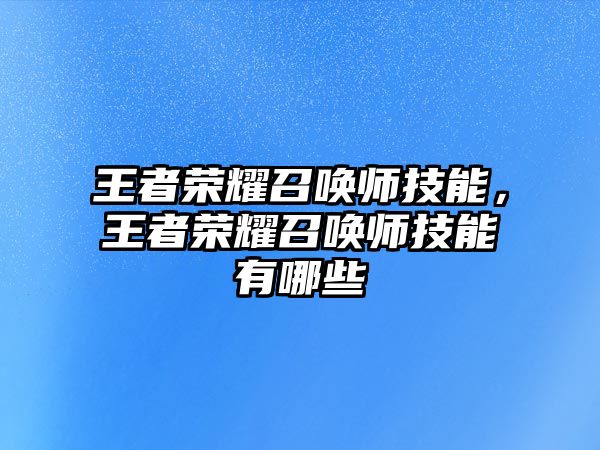 王者荣耀召唤师技能，王者荣耀召唤师技能有哪些